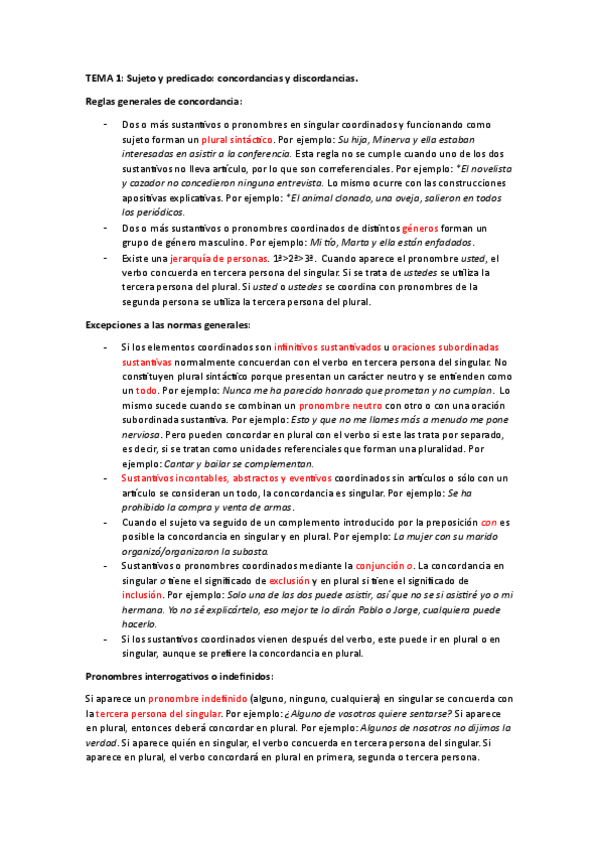 TEMA 1: Sujeto y predicado: concordancias y discordancias.

Reglas generales de concordancia:

- Dos o más sustantivos o pronombres en singular coordinados y funcionando como sujeto forman un plural sintáctico. Por ejemplo: Su hija, Minerva y ella estaban interesadas en asistir a la conferencia. Esta regla no se cumple cuando uno de los dos sustantivos no lleva artículo, por lo que son correferenciales. Por ejemplo: *El novelista y cazador no concedieron ninguna entrevista. Lo mismo ocurre con las construcciones apositivas explicativas. Por ejemplo: *El animal clonado, una oveja, salieron en todos los periódicos.
- Dos o más sustantivos o pronombres coordinados de distintos géneros forman un grupo de género masculino. Por ejemplo: Mi tío, Marta y ella están enfadados.
- Existe una jerarquía de personas. 1ª>2ª>3ª. Cuando aparece el pronombre usted, el verbo concuerda en tercera persona del singular. Si se trata de ustedes se utiliza la tercera persona del plural. Si usted o ustedes se coordina con pronombres de la segunda persona se utiliza la tercera persona del plural.

Excepciones a las normas generales:

- Si los elementos coordinados son infinitivos sustantivados u oraciones subordinadas sustantivas normalmente concuerdan con el verbo en tercera persona del singular. No constituyen plural sintáctico porque presentan un carácter neutro y se entienden como un todo. Por ejemplo: Nunca me ha parecido honrado que prometan y no cumplan. Lo mismo sucede cuando se combinan un pronombre neutro con otro o con una oración subordinada sustantiva. Por ejemplo: Esto y que no me llames más a menudo me pone nerviosa. Pero pueden concordar en plural con el verbo si este las trata por separado, es decir, si se tratan como unidades referenciales que forman una pluralidad. Por ejemplo: Cantar y bailar se complementan.
- Sustantivos incontables, abstractos y eventivos coordinados sin artículos o sólo con un artículo se consideran un todo, la concordancia es singular. Por ejemplo: Se ha prohibido la compra y venta de armas.
- Cuando el sujeto va seguido de un complemento introducido por la preposición con es posible la concordancia en singular y en plural. Por ejemplo: La mujer con su marido organizó/organizaron la subasta.
- Sustantivos o pronombres coordinados mediante la conjunción o. La concordancia en singular o tiene el significado de exclusión y en plural si tiene el significado de inclusión. Por ejemplo: Solo una de las dos puede asistir, así que no se si asistiré yo o mi hermana. Yo no sé explicártelo, eso mejor te lo dirán Pablo o Jorge, cualquiera puede hacerlo.
- Si los sustantivos coordinados vienen después del verbo, este puede ir en plural o en singular, aunque se prefiere la concordancia en plural.

Pronombres interrogativos o indefinidos:

Si aparece un pronombre indefinido (alguno, ninguno, cualquiera) en singular se concuerda con la tercera persona del singular. Por ejemplo: ¿Alguno de vosotros quiere sentarse? Si aparece en plural, entonces deberá concordar en plural. Por ejemplo: Algunos de nosotros no dijimos la verdad. Si aparece quién en singular, el verbo concuerda en tercera persona del singular. Si aparece en plural, el verbo concordará en plural en primera, segunda o tercera persona.